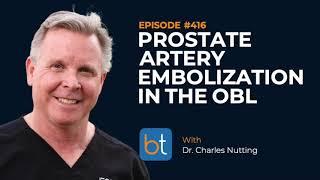 EPISODE #416
PROSTATE ARTERY EMBOLIZATION IN THE OBL

bt

With
Dr. Charles Nutting